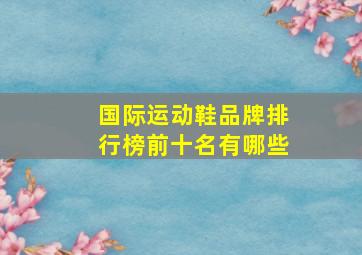 国际运动鞋品牌排行榜前十名有哪些